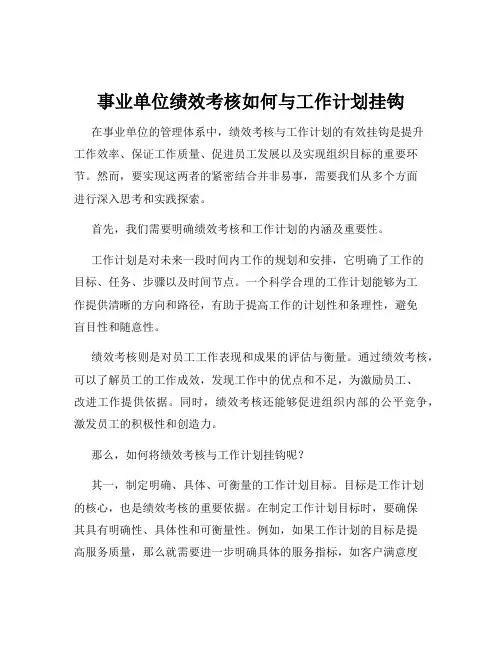 事业单位绩效考核如何与工作计划挂钩

在事业单位的管理体系中，绩效考核与工作计划的有效挂钩是提升工作效率、保证工作质量、促进员工发展以及实现组织目标的重要环节。然而，要实现这两者的紧密结合并非易事，需要我们从多个方面进行深入思考和实践探索。

首先，我们需要明确绩效考核和工作计划的内涵及重要性。

工作计划是对未来一段时间内工作的规划和安排，它明确了工作的目标、任务、步骤以及时间节点。一个科学合理的工作计划能够为工作提供清晰的方向和路径，有助于提高工作的计划性和条理性，避免盲目性和随意性。

绩效考核则是对员工工作表现和成果的评估与衡量。通过绩效考核，可以了解员工的工作成效，发现工作中的优点和不足，为激励员工、改进工作提供依据。同时，绩效考核还能够促进组织内部的公平竞争，激发员工的积极性和创造力。

那么，如何将绩效考核与工作计划挂钩呢？

其一，制定明确、具体、可衡量的工作计划目标。目标是工作计划的核心，也是绩效考核的重要依据。在制定工作计划目标时，要确保其具有明确性、具体性和可衡量性。例如，如果工作计划的目标是提高服务质量，那么就需要进一步明确具体的服务指标，如客户满意度